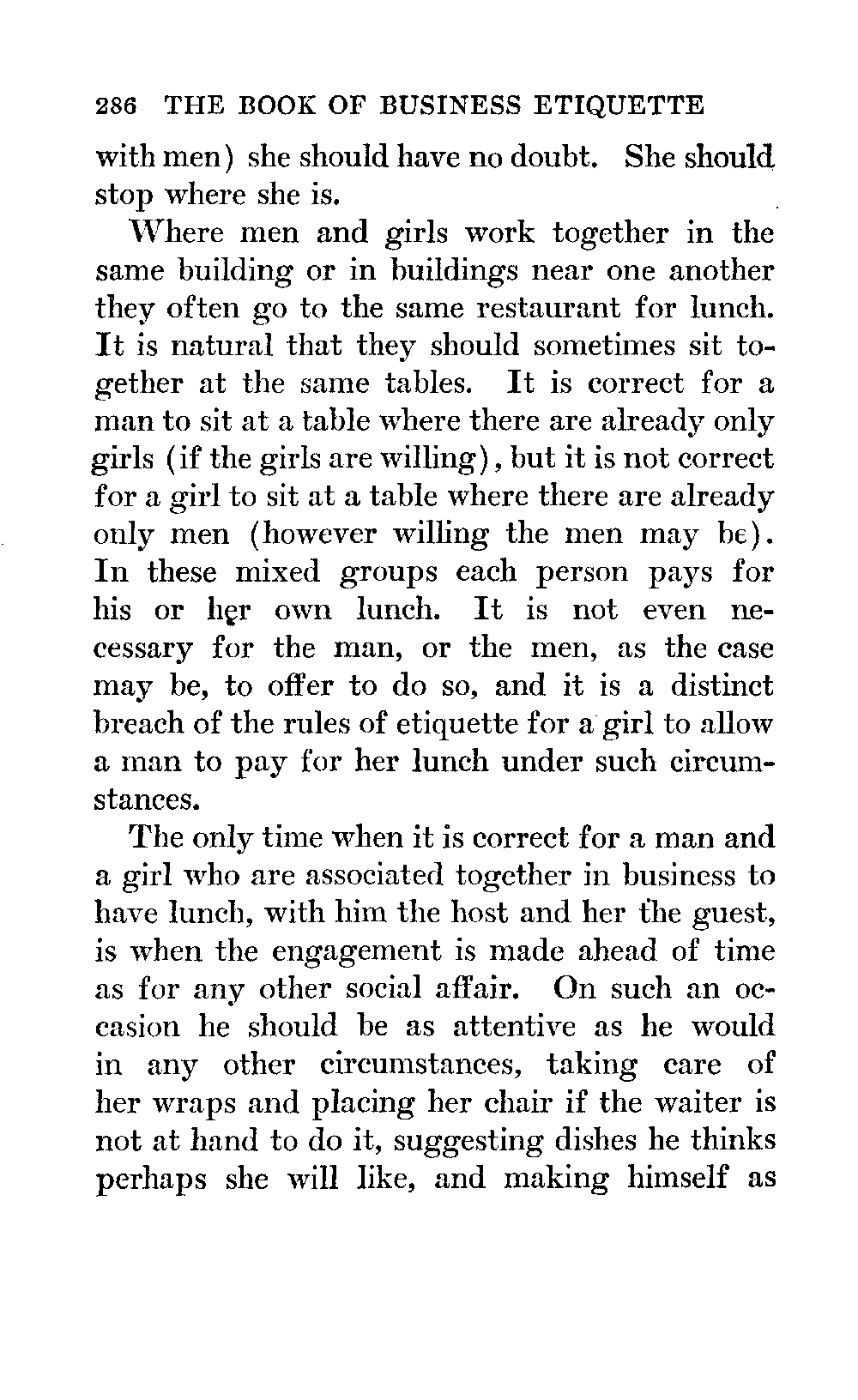 286 THE BOOK OF BUSINESS ETIQUETTE

with men) she should have no doubt. She should stop where she is.

Where men and girls work together in the same building or in buildings near one another they often go to the same restaurant for lunch. It is natural that they should sometimes sit together at the same tables. It is correct for a man to sit at a table where there are already only girls (if the girls are willing), but it is not correct for a girl to sit at a table where there are already only men (however willing the men may be). In these mixed groups each person pays for his or her own lunch. It is not even necessary for the man, or the men, as the case may be, to offer to do so, and it is a distinct breach of the rules of etiquette for a girl to allow a man to pay for her lunch under such circumstances.

The only time when it is correct for a man and a girl who are associated together in business to have lunch, with him the host and her the guest, is when the engagement is made ahead of time as for any other social affair. On such an occasion he should be as attentive as he would in any other circumstances, taking care of her wraps and placing her chair if the waiter is not at hand to do it, suggesting dishes he thinks perhaps she will like, and making himself as